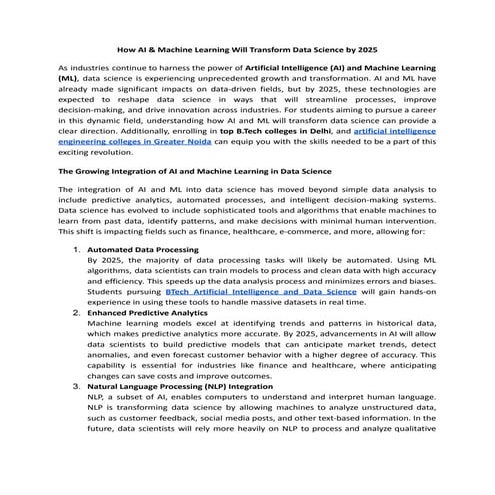 How AI & Machine Learning Will Transform Data Science by 2025

As industries continue to harness the power of Artificial Intelligence (AI) and Machine Learning (ML), data science is experiencing unprecedented growth and transformation. AI and ML have already made significant impacts on data-driven fields, but by 2025, these technologies are expected to reshape data science in ways that will streamline processes, improve decision-making, and drive innovation across industries. For students aiming to pursue a career in this dynamic field, understanding how AI and ML will transform data science can provide a clear direction. Additionally, enrolling in top B.Tech colleges in Delhi, and artificial intelligence engineering colleges in Greater Noida can equip you with the skills needed to be a part of this exciting revolution.

The Growing Integration of AI and Machine Learning in Data Science

The integration of AI and ML into data science has moved beyond simple data analysis to include predictive analytics, automated processes, and intelligent decision-making systems. Data science has evolved to include sophisticated tools and algorithms that enable machines to learn from past data, identify patterns, and make decisions with minimal human intervention. This shift is impacting fields such as finance, healthcare, e-commerce, and more, allowing for:

1. Automated Data Processing
By 2025, the majority of data processing tasks will likely be automated. Using ML algorithms, data scientists can train models to process and clean data with high accuracy and efficiency. This speeds up the data analysis process and minimizes errors and biases. Students pursuing BTech Artificial Intelligence and Data Science will gain hands-on experience in using these tools to handle massive datasets in real time.
2. Enhanced Predictive Analytics
Machine learning models excel at identifying trends and patterns in historical data, which makes predictive analytics more accurate. By 2025, advancements in AI will allow data scientists to build predictive models that can anticipate market trends, detect anomalies, and even forecast customer behavior with a higher degree of accuracy. This capability is essential for industries like finance and healthcare, where anticipating changes can save costs and improve outcomes.
3. Natural Language Processing (NLP) Integration
NLP, a subset of AI, enables computers to understand and interpret human language. NLP is transforming data science by allowing machines to analyze unstructured data, such as customer feedback, social media posts, and other text-based information. In the future, data scientists will rely more heavily on NLP to process and analyze qualitative